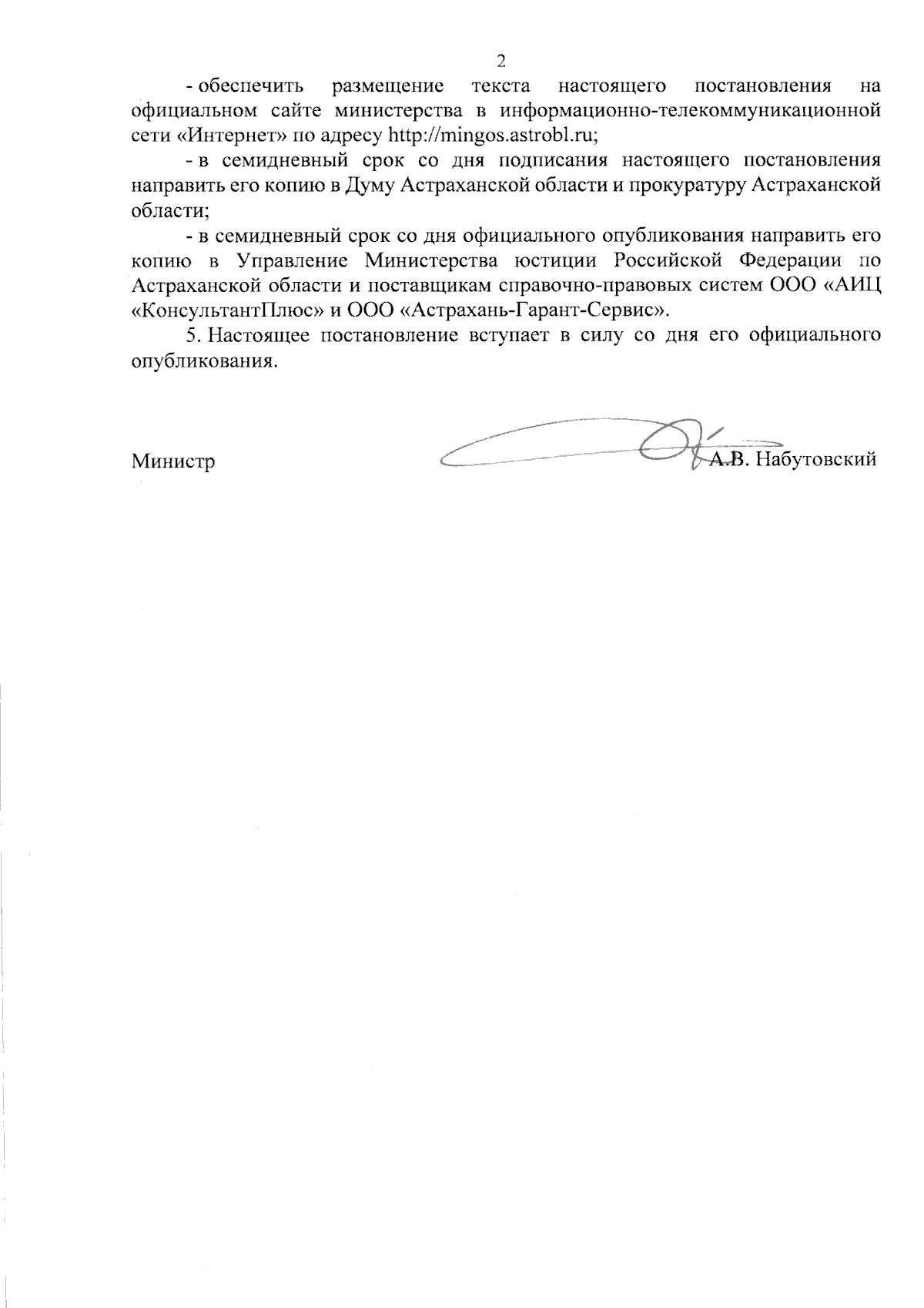 2

- обеспечить размещение текста настоящего постановления на официальном сайте министерства в информационно-телекоммуникационной сети «Интернет» по адресу http://mingos.astrobl.ru;

- в семидневный срок со дня подписания настоящего постановления направить его копию в Думу Астраханской области и прокуратуру Астраханской области;

- в семидневный срок со дня официального опубликования направить его копию в Управление Министерства юстиции Российской Федерации по Астраханской области и поставщикам справочно-правовых систем ООО «АИЦ «КонсультантПлюс» и ООО «Астрахань-Гарант-Сервис».

5. Настоящее постановление вступает в силу со дня его официального опубликования.

Министр А.В. Набутовский